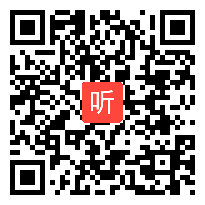 听